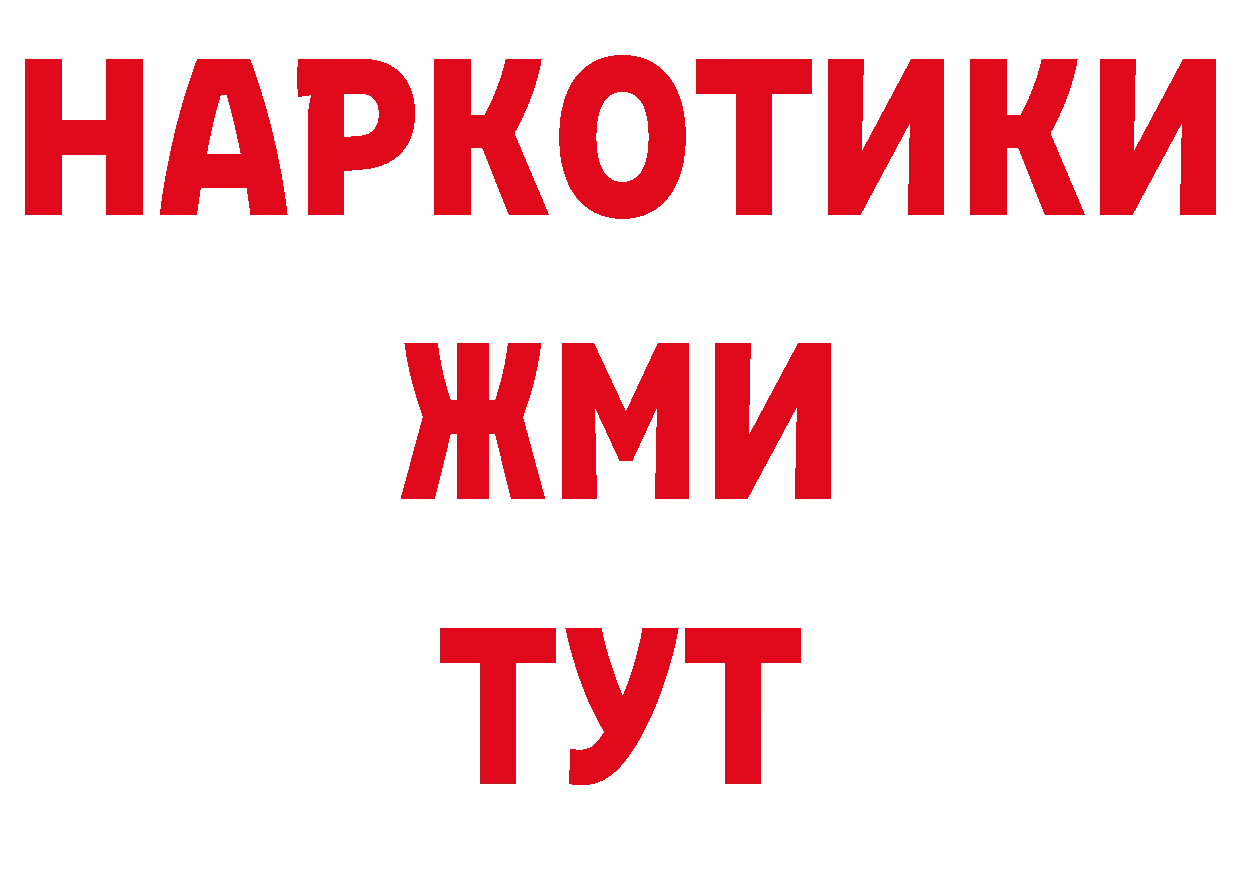 НАРКОТИКИ
ЖМИ
ТУТ